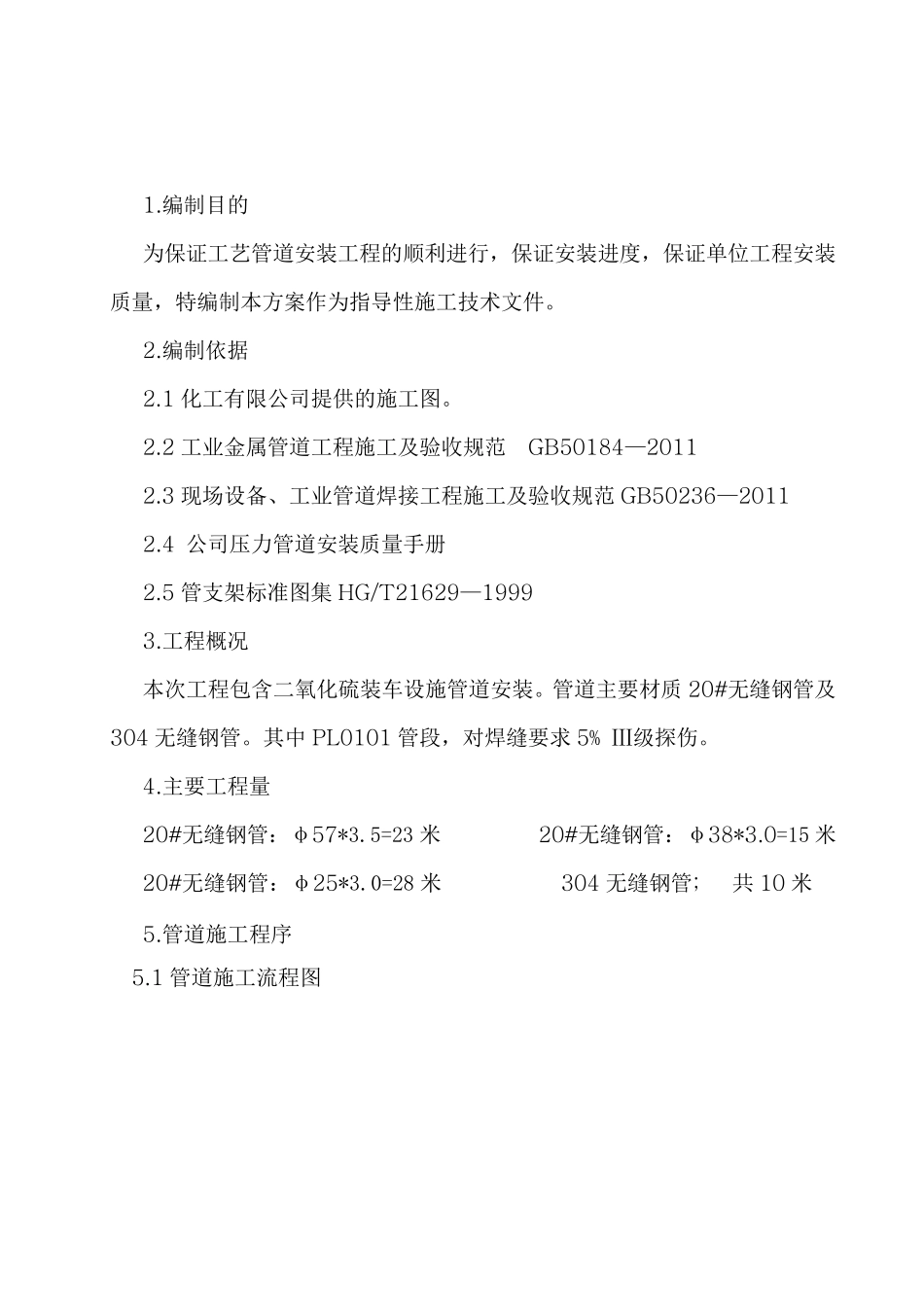 1.编制目的

为保证工艺管道安装工程的顺利进行，保证安装进度，保证单位工程安装质量，特编制本方案作为指导性施工技术文件。

2.编制依据

2.1 化工有限公司提供的施工图。

2.2 工业金属管道工程施工及验收规范 GB50184—2011

2.3 现场设备、工业管道焊接工程施工及验收规范 GB50236—2011

2.4 公司压力管道安装质量手册

2.5 管支架标准图集 HG/T21629—1999

3.工程概况

本次工程包含二氧化硫装车设施管道安装。管道主要材质 20#无缝钢管及 304 无缝钢管。其中 PL0101 管段，对焊缝要求 5% III级探伤。

4.主要工程量

20#无缝钢管：φ57*3.5=23 米　　20#无缝钢管：φ38*3.0=15 米

20#无缝钢管：φ25*3.0=28 米　　304 无缝钢管；　共 10 米

5.管道施工程序

5.1 管道施工流程图